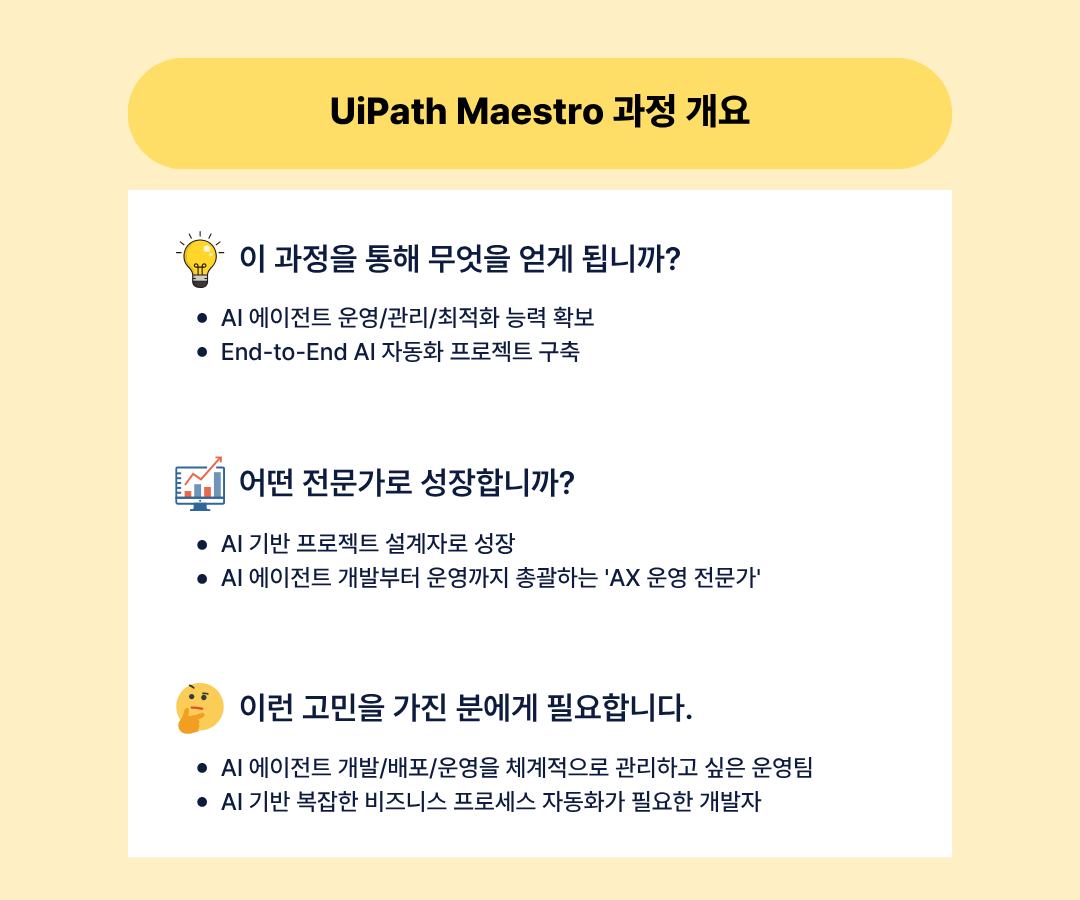 UiPath Maestro 과정 개요

이 과정을 통해 무엇을 얻게 됩니까?

• AI 에이전트 운영/관리/최적화 능력 확보
• End-to-End AI 자동화 프로젝트 구축

어떤 전문가로 성장합니까?

• AI 기반 프로젝트 설계자로 성장
• AI 에이전트 개발부터 운영까지 총괄하는 'AX 운영 전문가'

이런 고민을 가진 분에게 필요합니다.

• AI 에이전트 개발/배포/운영을 체계적으로 관리하고 싶은 운영팀
• AI 기반 복잡한 비즈니스 프로세스 자동화가 필요한 개발자